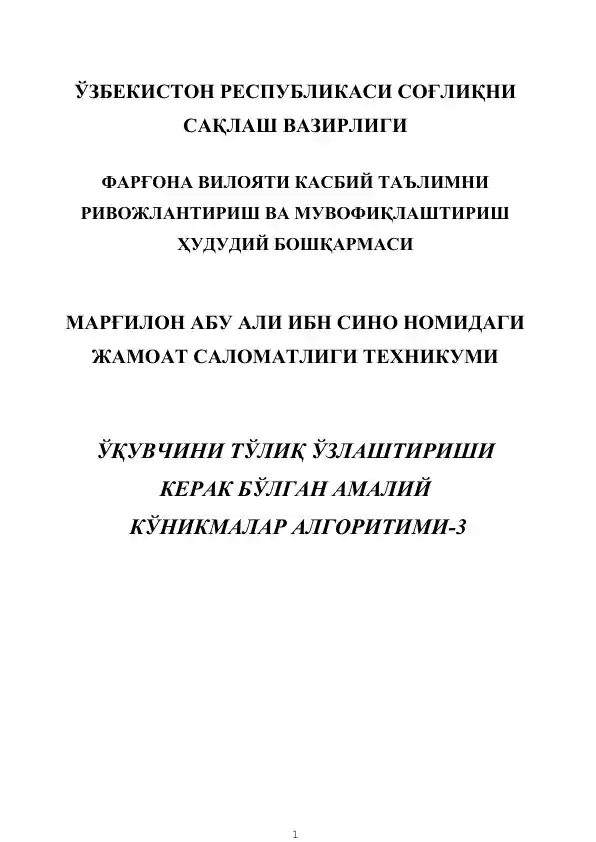 ЎЗБЕКИСТОН РЕСПУБЛИКАСИ СОҒЛИҚНИ САҚЛАШ ВАЗИРЛИГИ

ФАРҒОНА ВИЛОЯТИ КАСБИЙ ТАЪЛИМНИ РИВОЖЛАНТИРИШ ВА МУВОФИҚЛАШТИРИШ ҲУДУДИЙ БОШҚАРМАСИ

МАРҒИЛОН АБУ АЛИ ИБН СИНО НОМИДАГИ ЖАМОАТ САЛОМАТЛИГИ ТЕХНИКУМИ

ЎҚУВЧИНИ ТЎЛИҚ ЎЗЛАШТИРИШИ КЕРАК БЎЛГАН АМАЛИЙ КЎНИКМАЛАР АЛГОРИТИМИ-3

1